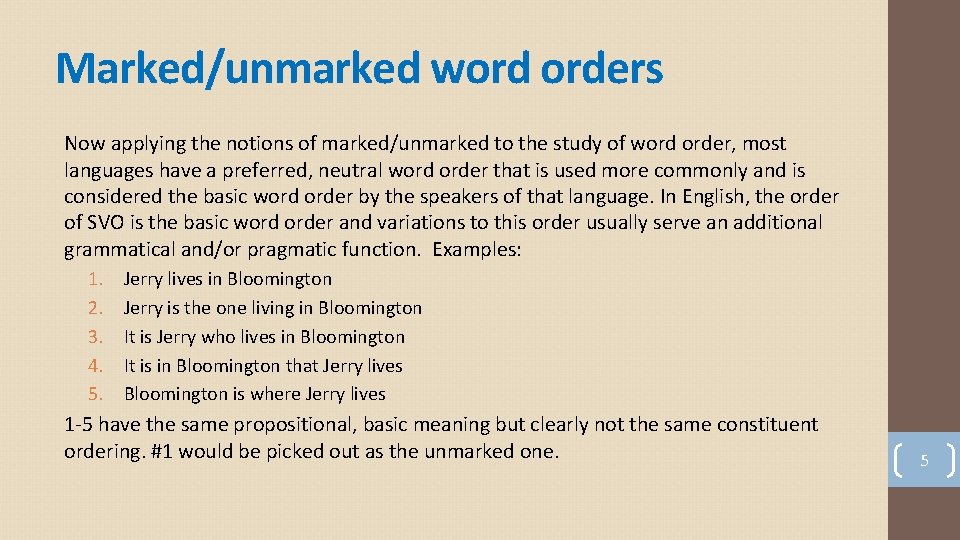 Marked/unmarked word orders

Now applying the notions of marked/unmarked to the study of word order, most languages have a preferred, neutral word order that is used more commonly and is considered the basic word order by the speakers of that language. In English, the order of SVO is the basic word order and variations to this order usually serve an additional grammatical and/or pragmatic function. Examples:

1. Jerry lives in Bloomington
2. Jerry is the one living in Bloomington
3. It is Jerry who lives in Bloomington
4. It is in Bloomington that Jerry lives
5. Bloomington is where Jerry lives

1-5 have the same propositional, basic meaning but clearly not the same constituent ordering. #1 would be picked out as the unmarked one.

5